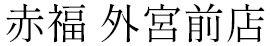 赤福 外宮前店